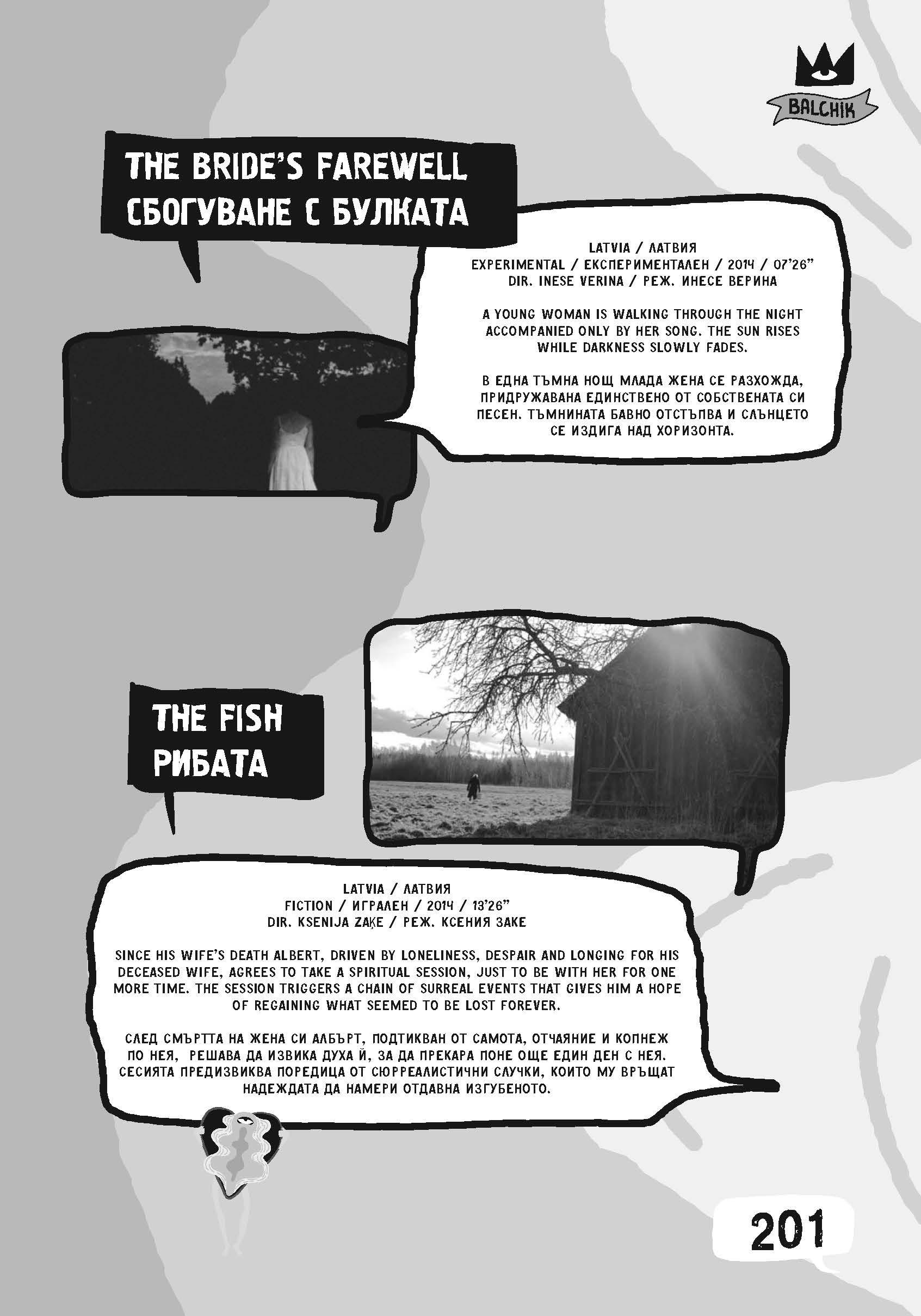 BALCHIK

THE BRIDE'S FAREWELL
СБОГУВАНЕ С БУЛКАТА

LATVIA / ЛАТВИЯ
EXPERIMENTAL / ЕКСПЕРИМЕНТАЛЕН / 2014 / 07'26"
DIR. INESE VERINA / РЕЖ. ИНЕСЕ ВЕРИНА

A YOUNG WOMAN IS WALKING THROUGH THE NIGHT ACCOMPANIED ONLY BY HER SONG. THE SUN RISES WHILE DARKNESS SLOWLY FADES.

В ЕДНА ТЪМНА НОЩ МЛАДА ЖЕНА СЕ РАЗХОЖДА, ПРИДРУЖАВАНА ЕДИНСТВЕНО ОТ СОБСТВЕНАТА СИ ПЕСЕН. ТЪМНИНАТА БАВНО ОТСТЪПВА И СЛЪНЦЕТО СЕ ИЗДИГА НАД ХОРИЗОНТА.

THE FISH
РИБАТА

LATVIA / ЛАТВИЯ
FICTION / ИГРАЛЕН / 2014 / 13'26"
DIR. KSENIJA ZAĶE / РЕЖ. КСЕНИЯ ЗАКЕ

SINCE HIS WIFE'S DEATH ALBERT, DRIVEN BY LONELINESS, DESPAIR AND LONGING FOR HIS DECEASED WIFE, AGREES TO TAKE A SPIRITUAL SESSION, JUST TO BE WITH HER FOR ONE MORE TIME. THE SESSION TRIGGERS A CHAIN OF SURREAL EVENTS THAT GIVES HIM A HOPE OF REGAINING WHAT SEEMED TO BE LOST FOREVER.

СЛЕД СМЪРТТА НА ЖЕНА СИ АЛБЪРТ, ПОДТИКВАН ОТ САМОТА, ОТЧАЯНИЕ И КОПНЕЖ ПО НЕЯ, РЕШАВА ДА ИЗВИКА ДУХА Й, ЗА ДА ПРЕКАРА ПОНЕ ОЩЕ ЕДИН ДЕН С НЕЯ. СЕСИЯТА ПРЕДИЗВИКВА ПОРЕДИЦА ОТ СЮРРЕАЛИСТИЧНИ СЛУЧКИ, КОИТО МУ ВРЪЩАТ НАДЕЖДАТА ДА НАМЕРИ ОТДАВНА ИЗГУБЕНОТО.

201